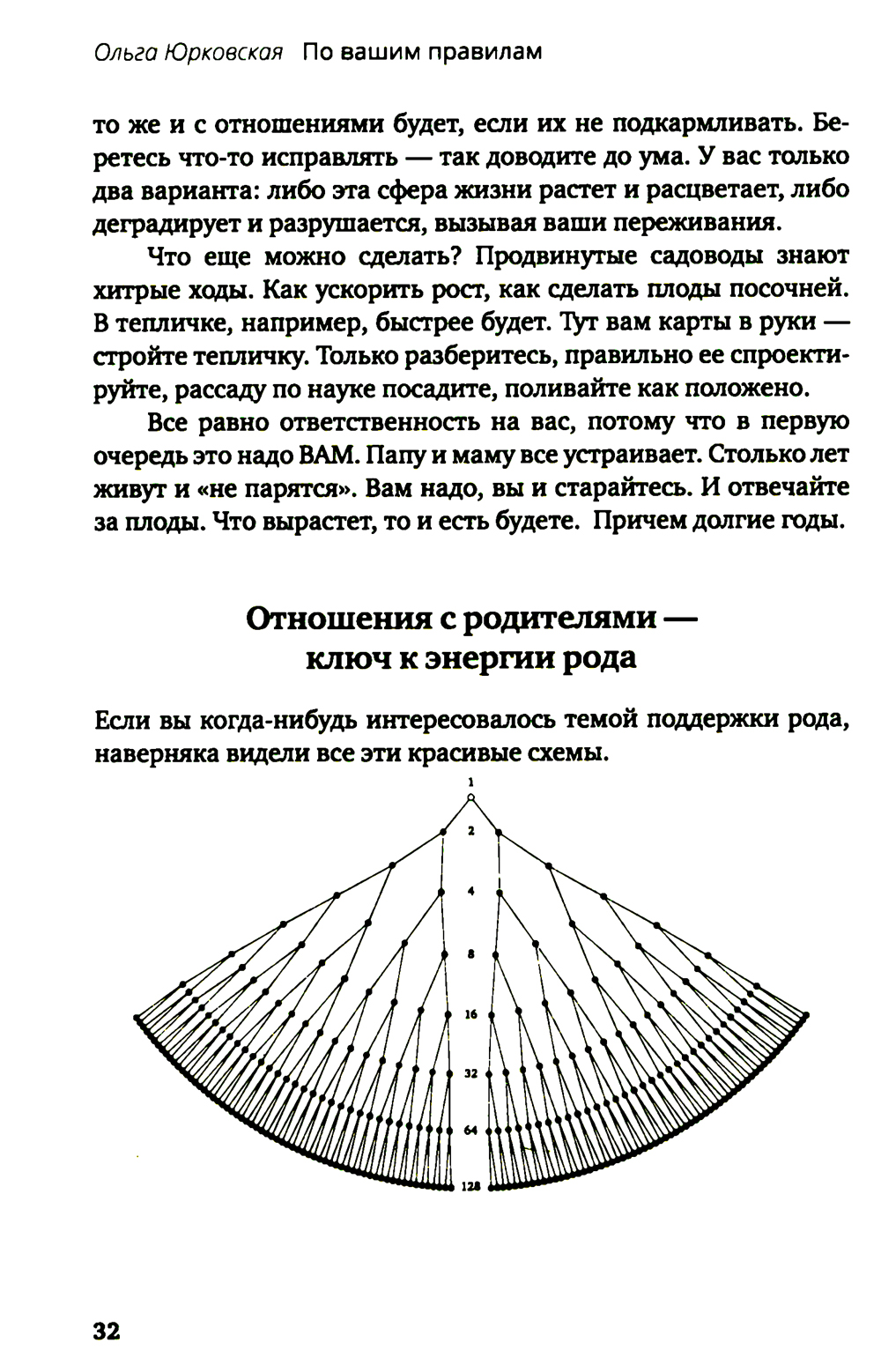 Ольга Юрковская По вашим правилам

то же и с отношениями будет, если их не подкармливать. Беретесь что-то исправлять — так доводите до ума. У вас только два варианта: либо эта сфера жизни растет и расцветает, либо деградирует и разрушается, вызывая ваши переживания.

Что еще можно сделать? Продвинутые садоводы знают хитрые ходы. Как ускорить рост, как сделать плоды посочней. В тепличке, например, быстрее будет. Тут вам карты в руки — стройте тепличку. Только разберитесь, правильно ее спроектируйте, рассаду по науке посадите, поливайте как положено.

Все равно ответственность на вас, потому что в первую очередь это надо ВАМ. Папу и маму все устраивает. Столько лет живут и «не парятся». Вам надо, вы и старайтесь. И отвечайте за плоды. Что вырастет, то и есть будете. Причем долгие годы.

Отношения с родителями — ключ к энергии рода

Если вы когда-нибудь интересовалось темой поддержки рода, наверняка видели все эти красивые схемы.

1
2
4
8
16
32
64
128

32